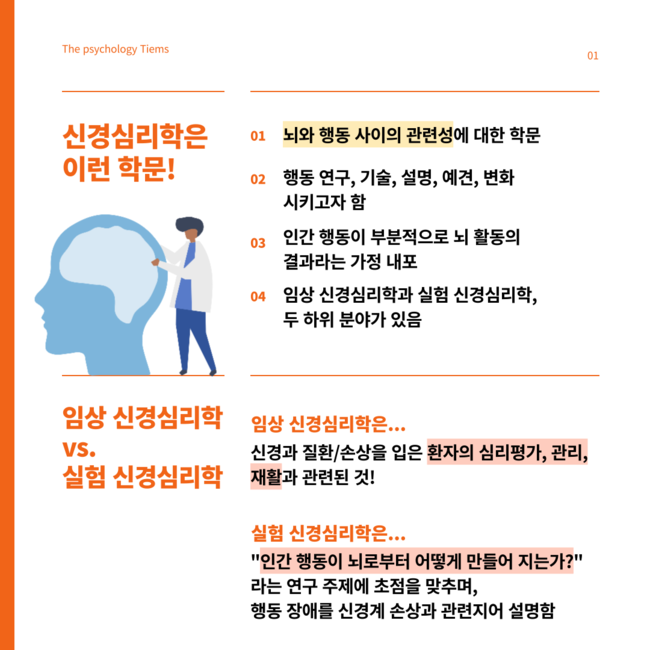 The psychology Tiems

01

신경심리학은
이런 학문!

01 뇌와 행동 사이의 관련성에 대한 학문

02 행동 연구, 기술, 설명, 예견, 변화 시키고자 함

03 인간 행동이 부분적으로 뇌 활동의 결과라는 가정 내포

04 임상 신경심리학과 실험 신경심리학, 두 하위 분야가 있음

임상 신경심리학
vs.
실험 신경심리학

임상 신경심리학은...
신경과 질환/손상을 입은 환자의 심리평가, 관리, 재활과 관련된 것!

실험 신경심리학은...
"인간 행동이 뇌로부터 어떻게 만들어 지는가?"
라는 연구 주제에 초점을 맞추며,
행동 장애를 신경계 손상과 관련지어 설명함